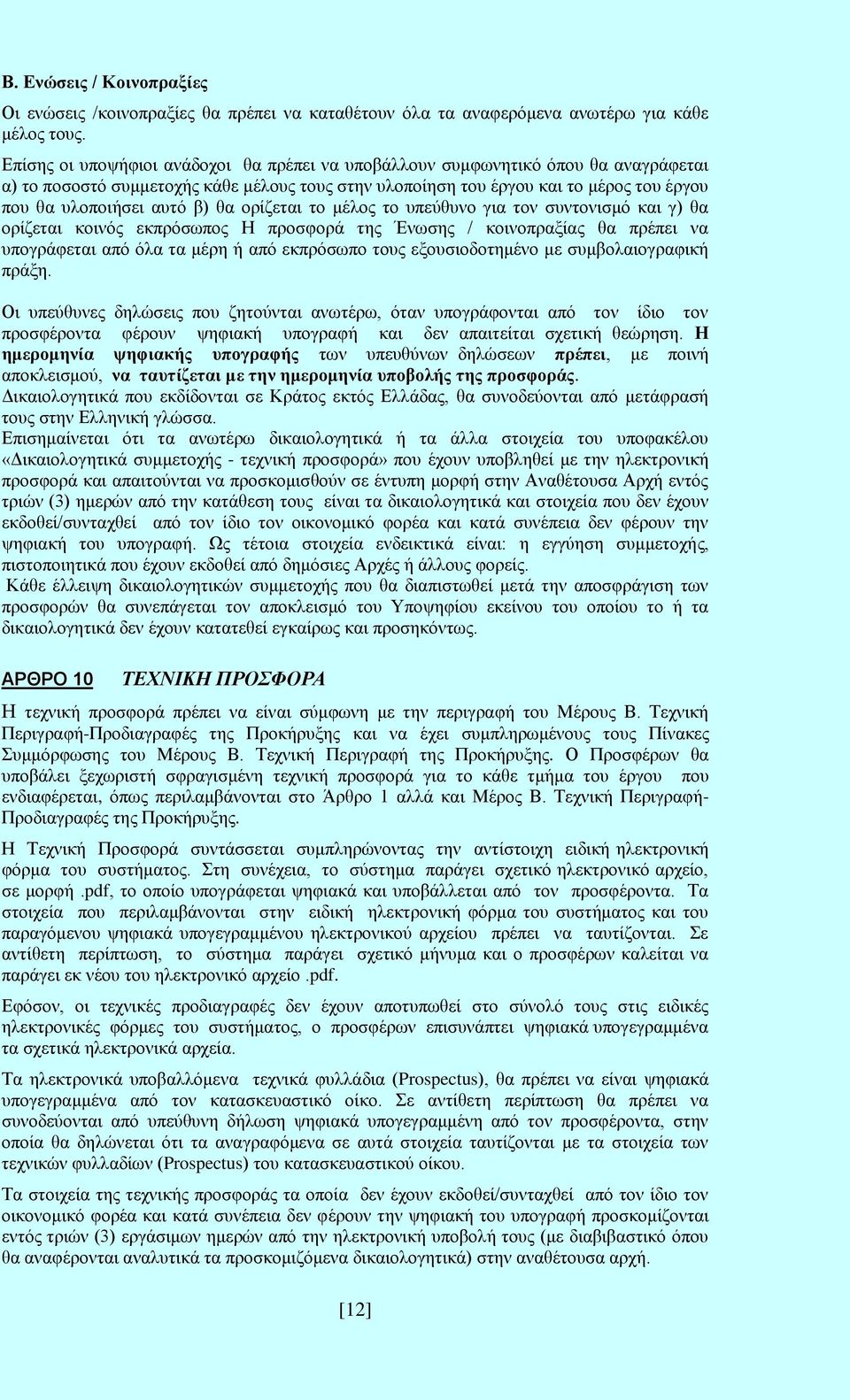 Β. Ενώσεις / Κοινοπραξίες

Οι ενώσεις /κοινοπραξίες θα πρέπει να καταθέτουν όλα τα αναφερόμενα ανωτέρω για κάθε μέλος τους.

Επίσης οι υποψήφιοι ανάδοχοι θα πρέπει να υποβάλλουν συμφωνητικό όπου θα αναγράφεται α) το ποσοστό συμμετοχής κάθε μέλους τους στην υλοποίηση του έργου και το μέρος του έργου που θα υλοποιήσει αυτό β) θα ορίζεται το μέλος το υπεύθυνο για τον συντονισμό και γ) θα ορίζεται κοινός εκπρόσωπος Η προσφορά της Ένωσης / κοινοπραξίας θα πρέπει να υπογράφεται από όλα τα μέρη ή από εκπρόσωπο τους εξουσιοδοτημένο με συμβολαιογραφική πράξη.

Οι υπεύθυνες δηλώσεις που ζητούνται ανωτέρω, όταν υπογράφονται από τον ίδιο τον προσφέροντα φέρουν ψηφιακή υπογραφή και δεν απαιτείται σχετική θεώρηση. Η ημερομηνία ψηφιακής υπογραφής των υπευθύνων δηλώσεων πρέπει, με ποινή αποκλεισμού, να ταυτίζεται με την ημερομηνία υποβολής της προσφοράς.
Δικαιολογητικά που εκδίδονται σε Κράτος εκτός Ελλάδας, θα συνοδεύονται από μετάφρασή τους στην Ελληνική γλώσσα.
Επισημαίνεται ότι τα ανωτέρω δικαιολογητικά ή τα άλλα στοιχεία του υποφακέλου «Δικαιολογητικά συμμετοχής - τεχνική προσφορά» που έχουν υποβληθεί με την ηλεκτρονική προσφορά και απαιτούνται να προσκομισθούν σε έντυπη μορφή στην Αναθέτουσα Αρχή εντός τριών (3) ημερών από την κατάθεση τους είναι τα δικαιολογητικά και στοιχεία που δεν έχουν εκδοθεί/συνταχθεί από τον ίδιο τον οικονομικό φορέα και κατά συνέπεια δεν φέρουν την ψηφιακή του υπογραφή. Ως τέτοια στοιχεία ενδεικτικά είναι: η εγγύηση συμμετοχής, πιστοποιητικά που έχουν εκδοθεί από δημόσιες Αρχές ή άλλους φορείς.
Κάθε έλλειψη δικαιολογητικών συμμετοχής που θα διαπιστωθεί μετά την αποσφράγιση των προσφορών θα συνεπάγεται τον αποκλεισμό του Υποψηφίου εκείνου του οποίου το ή τα δικαιολογητικά δεν έχουν κατατεθεί εγκαίρως και προσηκόντως.

ΑΡΘΡΟ 10 ΤΕΧΝΙΚΗ ΠΡΟΣΦΟΡΑ

Η τεχνική προσφορά πρέπει να είναι σύμφωνη με την περιγραφή του Μέρους Β. Τεχνική Περιγραφή-Προδιαγραφές της Προκήρυξης και να έχει συμπληρωμένους τους Πίνακες Συμμόρφωσης του Μέρους Β. Τεχνική Περιγραφή της Προκήρυξης. Ο Προσφέρων θα υποβάλει ξεχωριστή σφραγισμένη τεχνική προσφορά για το κάθε τμήμα του έργου που ενδιαφέρεται, όπως περιλαμβάνονται στο Άρθρο 1 αλλά και Μέρος Β. Τεχνική Περιγραφή-Προδιαγραφές της Προκήρυξης.

Η Τεχνική Προσφορά συντάσσεται συμπληρώνοντας την αντίστοιχη ειδική ηλεκτρονική φόρμα του συστήματος. Στη συνέχεια, το σύστημα παράγει σχετικό ηλεκτρονικό αρχείο, σε μορφή .pdf, το οποίο υπογράφεται ψηφιακά και υποβάλλεται από τον προσφέροντα. Τα στοιχεία που περιλαμβάνονται στην ειδική ηλεκτρονική φόρμα του συστήματος και του παραγόμενου ψηφιακά υπογεγραμμένου ηλεκτρονικού αρχείου πρέπει να ταυτίζονται. Σε αντίθετη περίπτωση, το σύστημα παράγει σχετικό μήνυμα και ο προσφέρων καλείται να παράγει εκ νέου του ηλεκτρονικό αρχείο .pdf.

Εφόσον, οι τεχνικές προδιαγραφές δεν έχουν αποτυπωθεί στο σύνολό τους στις ειδικές ηλεκτρονικές φόρμες του συστήματος, ο προσφέρων επισυνάπτει ψηφιακά υπογεγραμμένα τα σχετικά ηλεκτρονικά αρχεία.

Τα ηλεκτρονικά υποβαλλόμενα τεχνικά φυλλάδια (Prospectus), θα πρέπει να είναι ψηφιακά υπογεγραμμένα από τον κατασκευαστικό οίκο. Σε αντίθετη περίπτωση θα πρέπει να συνοδεύονται από υπεύθυνη δήλωση ψηφιακά υπογεγραμμένη από τον προσφέροντα, στην οποία θα δηλώνεται ότι τα αναγραφόμενα σε αυτά στοιχεία ταυτίζονται με τα στοιχεία των τεχνικών φυλλαδίων (Prospectus) του κατασκευαστικού οίκου.

Τα στοιχεία της τεχνικής προσφοράς τα οποία δεν έχουν εκδοθεί/συνταχθεί από τον ίδιο τον οικονομικό φορέα και κατά συνέπεια δεν φέρουν την ψηφιακή του υπογραφή προσκομίζονται εντός τριών (3) εργάσιμων ημερών από την ηλεκτρονική υποβολή τους (με διαβιβαστικό όπου θα αναφέρονται αναλυτικά τα προσκομιζόμενα δικαιολογητικά) στην αναθέτουσα αρχή.

[12]